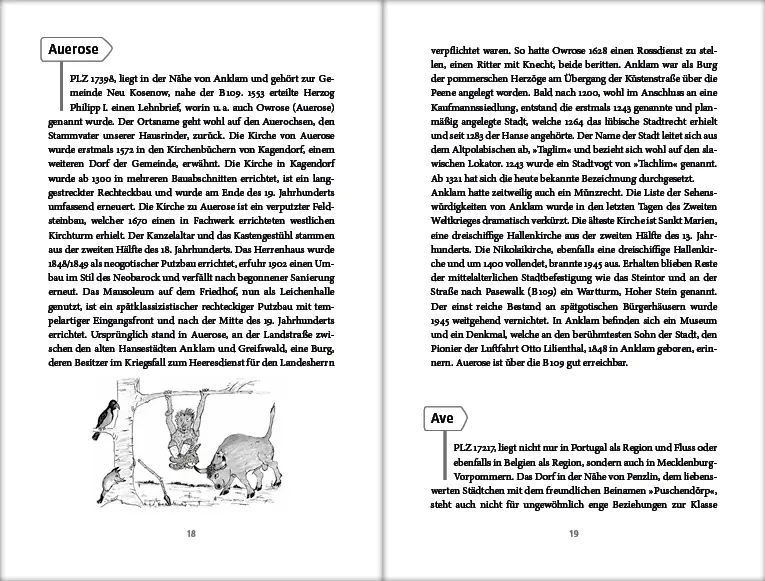 Auerose

PLZ 17398, liegt in der Nähe von Anklam und gehört zur Gemeinde Neu Kosenow, nahe der B109. 1553 erteilte Herzog Philipp I. einen Lehnbrief, worin u. a. auch Owrose (Auerose) genannt wurde. Der Ortsname geht wohl auf den Auerochsen, den Stammvater unserer Hausrinder, zurück. Die Kirche von Auerose wurde erstmals 1572 in den Kirchenbüchern von Kagendorf, einem weiteren Dorf der Gemeinde, erwähnt. Die Kirche in Kagendorf wurde ab 1300 in mehreren Bauabschnitten errichtet, ist ein langgestreckter Rechteckbau und wurde am Ende des 19. Jahrhunderts umfassend erneuert. Die Kirche zu Auerose ist ein verputzter Feldsteinbau, welcher 1670 einen in Fachwerk errichteten westlichen Kirchturm erhielt. Der Kanzelaltar und das Kastengestühl stammen aus der zweiten Hälfte des 18. Jahrhunderts. Das Herrenhaus wurde 1848/1849 als neogotischer Putzbau errichtet, erfuhr 1902 einen Umbau im Stil des Neobarock und verfällt nach begonnener Sanierung erneut. Das Mausoleum auf dem Friedhof, nun als Leichenhalle genutzt, ist ein spätklassizistischer rechteckiger Putzbau mit tempelartiger Eingangsfront und nach der Mitte des 19. Jahrhunderts errichtet. Ursprünglich stand in Auerose, an der Landstraße zwischen den alten Hansestädten Anklam und Greifswald, eine Burg, deren Besitzer im Kriegsfall zum Heeresdienst für den Landesherrn

18

verpflichtet waren. So hatte Owrose 1628 einen Rossdienst zu stellen, einen Ritter mit Knecht, beide beritten. Anklam war als Burg der pommerschen Herzöge am Übergang der Küstenstraße über die Peene angelegt worden. Bald nach 1200, wohl im Anschluss an eine Kaufmannssiedlung, entstand die erstmals 1243 genannte und planmäßig angelegte Stadt, welche 1264 das lübische Stadtrecht erhielt und seit 1283 der Hanse angehörte. Der Name der Stadt leitet sich aus dem Altpolabischen ab, »Taglim« und bezieht sich wohl auf den slawischen Lokator. 1243 wurde ein Stadtvogt von »Tachlim« genannt. Ab 1321 hat sich die heute bekannte Bezeichnung durchgesetzt.
Anklam hatte zeitweilig auch ein Münzrecht. Die Liste der Sehenswürdigkeiten von Anklam wurde in den letzten Tagen des Zweiten Weltkrieges dramatisch verkürzt. Die älteste Kirche ist Sankt Marien, eine dreischiffige Hallenkirche aus der zweiten Hälfte des 13. Jahrhunderts. Die Nikolaikirche, ebenfalls eine dreischiffige Hallenkirche und um 1400 vollendet, brannte 1945 aus. Erhalten blieben Reste der mittelalterlichen Stadtbefestigung wie das Steintor und an der Straße nach Pasewalk (B109) ein Wartturm, Hoher Stein genannt. Der einst reiche Bestand an spätgotischen Bürgerhäusern wurde 1945 weitgehend vernichtet. In Anklam befinden sich ein Museum und ein Denkmal, welche an den berühmtesten Sohn der Stadt, den Pionier der Luftfahrt Otto Lilienthal, 1848 in Anklam geboren, erinnern. Auerose ist über die B109 gut erreichbar.

Ave

PLZ 17217, liegt nicht nur in Portugal als Region und Fluss oder ebenfalls in Belgien als Region, sondern auch in Mecklenburg-Vorpommern. Das Dorf in der Nähe von Penzlin, dem liebenswerten Städtchen mit dem freundlichen Beinamen »Puschendörp«, steht auch nicht für ungewöhnlich enge Beziehungen zur Klasse

19